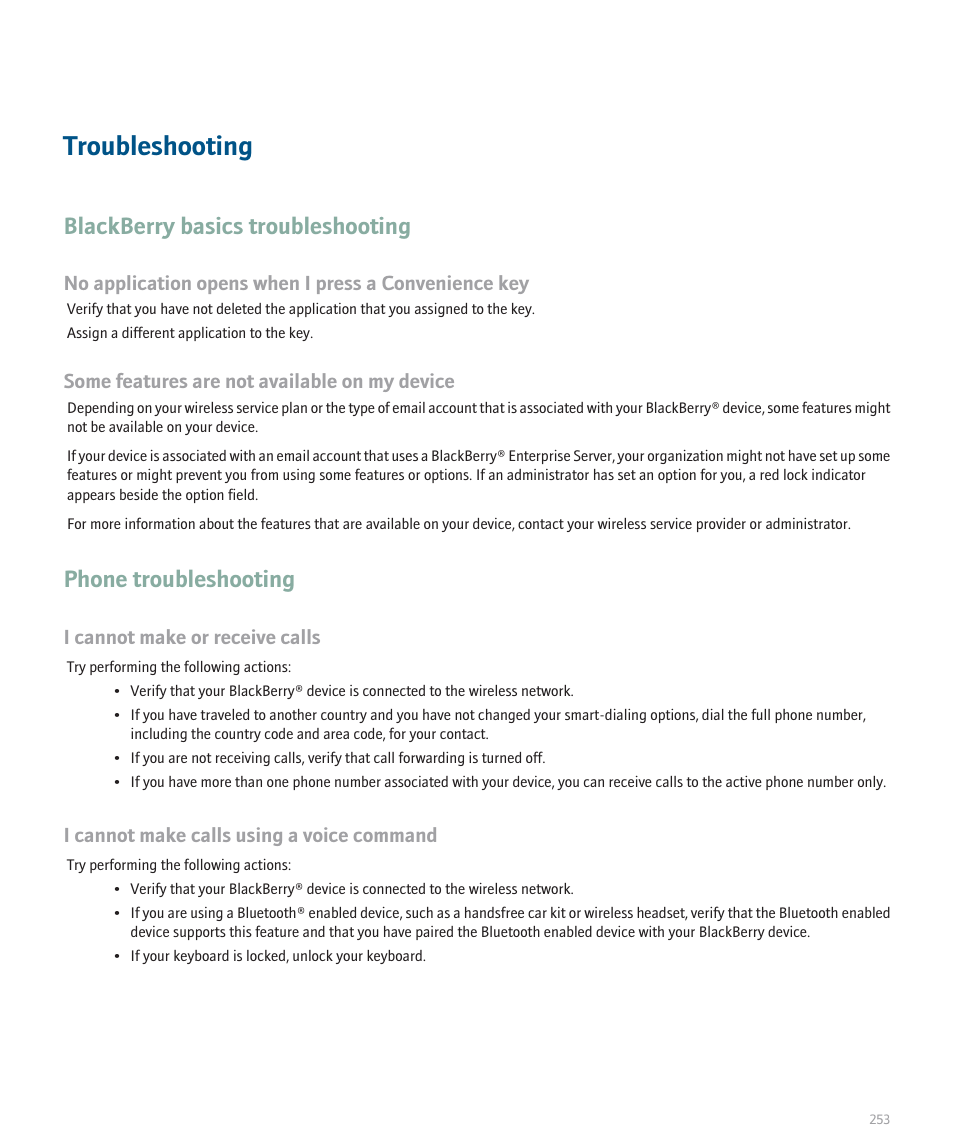 Troubleshooting

BlackBerry basics troubleshooting

No application opens when I press a Convenience key

Verify that you have not deleted the application that you assigned to the key.

Assign a different application to the key.

Some features are not available on my device

Depending on your wireless service plan or the type of email account that is associated with your BlackBerry® device, some features might not be available on your device.

If your device is associated with an email account that uses a BlackBerry® Enterprise Server, your organization might not have set up some features or might prevent you from using some features or options. If an administrator has set an option for you, a red lock indicator appears beside the option field.

For more information about the features that are available on your device, contact your wireless service provider or administrator.

Phone troubleshooting

I cannot make or receive calls

Try performing the following actions:

• Verify that your BlackBerry® device is connected to the wireless network.
• If you have traveled to another country and you have not changed your smart-dialing options, dial the full phone number, including the country code and area code, for your contact.
• If you are not receiving calls, verify that call forwarding is turned off.
• If you have more than one phone number associated with your device, you can receive calls to the active phone number only.

I cannot make calls using a voice command

Try performing the following actions:

• Verify that your BlackBerry® device is connected to the wireless network.
• If you are using a Bluetooth® enabled device, such as a handsfree car kit or wireless headset, verify that the Bluetooth enabled device supports this feature and that you have paired the Bluetooth enabled device with your BlackBerry device.
• If your keyboard is locked, unlock your keyboard.

253